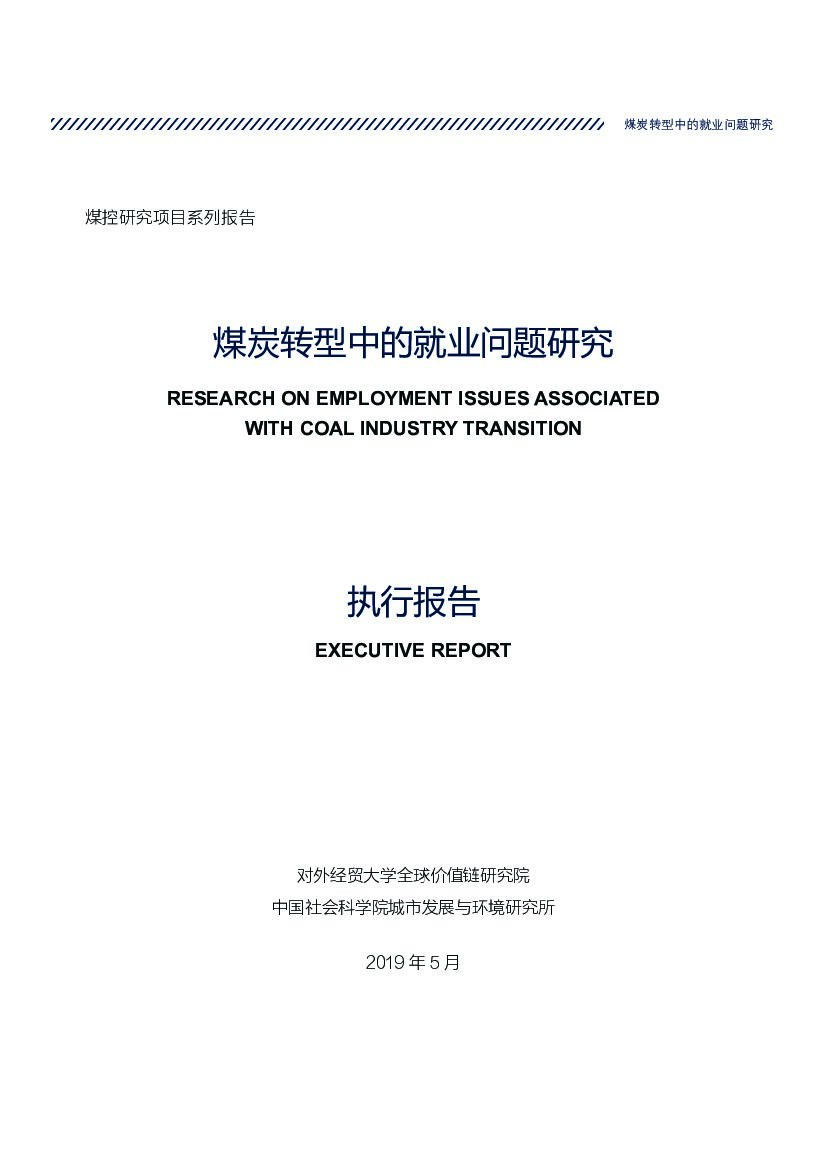 煤炭转型中的就业问题研究

煤控研究项目系列报告

煤炭转型中的就业问题研究

RESEARCH ON EMPLOYMENT ISSUES ASSOCIATED WITH COAL INDUSTRY TRANSITION

执行报告

EXECUTIVE REPORT

对外经贸大学全球价值链研究院

中国社会科学院城市发展与环境研究所

2019 年 5 月